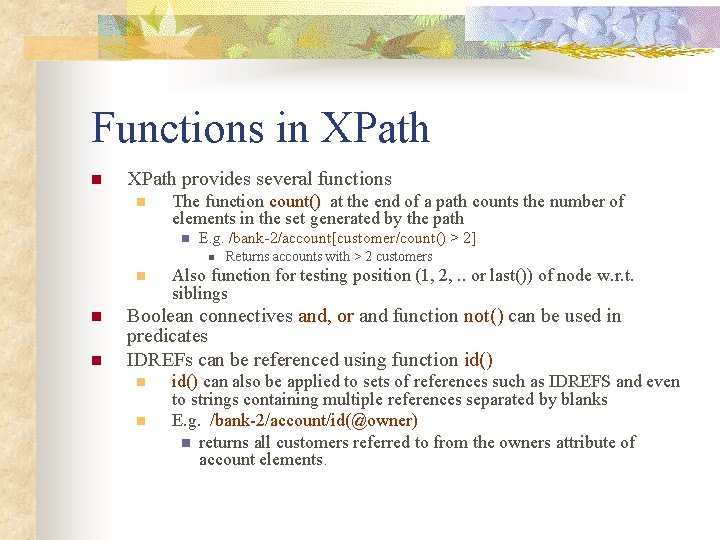 Functions in XPath

XPath provides several functions

The function count() at the end of a path counts the number of elements in the set generated by the path

E.g. /bank-2/account[customer/count() > 2]

Returns accounts with > 2 customers

Also function for testing position (1, 2, .. or last()) of node w.r.t. siblings

Boolean connectives and, or and function not() can be used in predicates

IDREFs can be referenced using function id()

id() can also be applied to sets of references such as IDREFS and even to strings containing multiple references separated by blanks

E.g. /bank-2/account/id(@owner)

returns all customers referred to from the owners attribute of account elements.